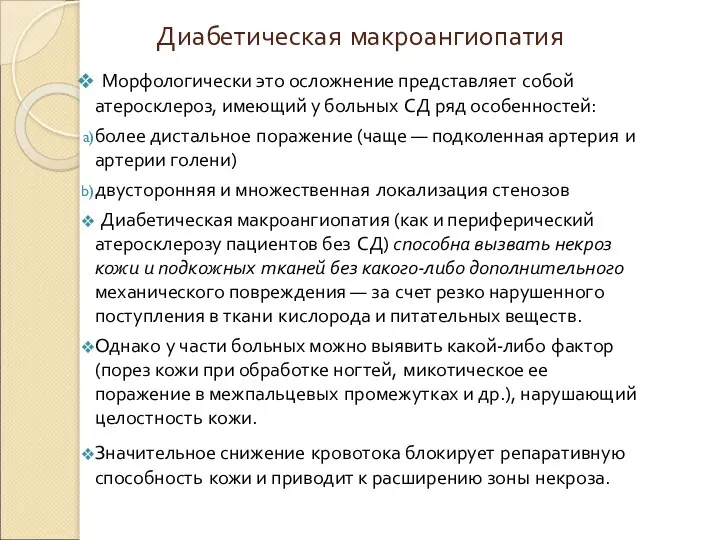 Диабетическая макроангиопатия

❖ Морфологически это осложнение представляет собой атеросклероз, имеющий у больных СД ряд особенностей:

a) более дистальное поражение (чаще — подколенная артерия и артерии голени)

b) двусторонняя и множественная локализация стенозов

❖ Диабетическая макроангиопатия (как и периферический атеросклерозу пациентов без СД) способна вызвать некроз кожи и подкожных тканей без какого-либо дополнительного механического повреждения — за счет резко нарушенного поступления в ткани кислорода и питательных веществ.

❖ Однако у части больных можно выявить какой-либо фактор (порез кожи при обработке ногтей, микотическое ее поражение в межпальцевых промежутках и др.), нарушающий целостность кожи.

❖ Значительное снижение кровотока блокирует репаративную способность кожи и приводит к расширению зоны некроза.